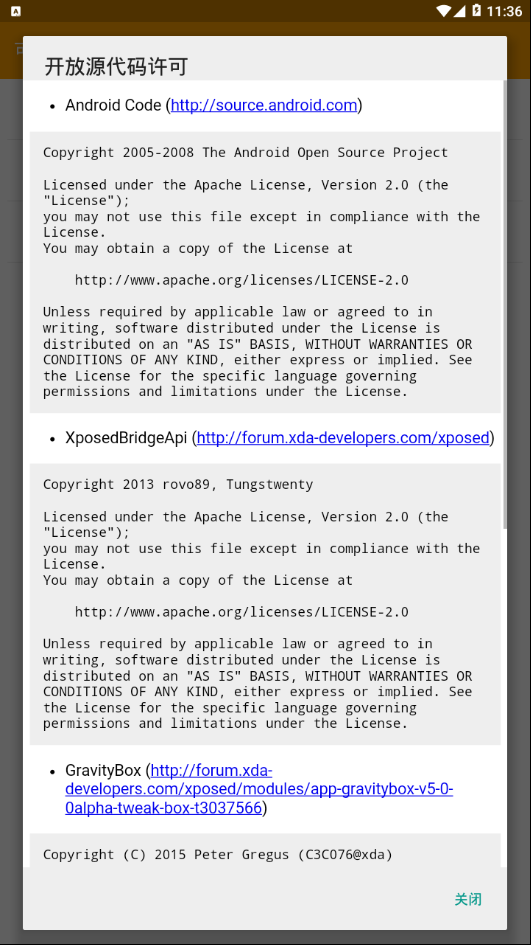 11:36

开放源代码许可

• Android Code (http://source.android.com)

Copyright 2005-2008 The Android Open Source Project

Licensed under the Apache License, Version 2.0 (the "License");
you may not use this file except in compliance with the License.
You may obtain a copy of the License at

http://www.apache.org/licenses/LICENSE-2.0

Unless required by applicable law or agreed to in writing, software distributed under the License is distributed on an "AS IS" BASIS, WITHOUT WARRANTIES OR CONDITIONS OF ANY KIND, either express or implied. See the License for the specific language governing permissions and limitations under the License.

• XposedBridgeApi (http://forum.xda-developers.com/xposed)

Copyright 2013 rovo89, Tungstwenty

Licensed under the Apache License, Version 2.0 (the "License");
you may not use this file except in compliance with the License.
You may obtain a copy of the License at

http://www.apache.org/licenses/LICENSE-2.0

Unless required by applicable law or agreed to in writing, software distributed under the License is distributed on an "AS IS" BASIS, WITHOUT WARRANTIES OR CONDITIONS OF ANY KIND, either express or implied. See the License for the specific language governing permissions and limitations under the License.

• GravityBox (http://forum.xda-developers.com/xposed/modules/app-gravitybox-v5-0-0alpha-tweak-box-t3037566)

Copyright (C) 2015 Peter Gregus (C3C076@xda)

关闭